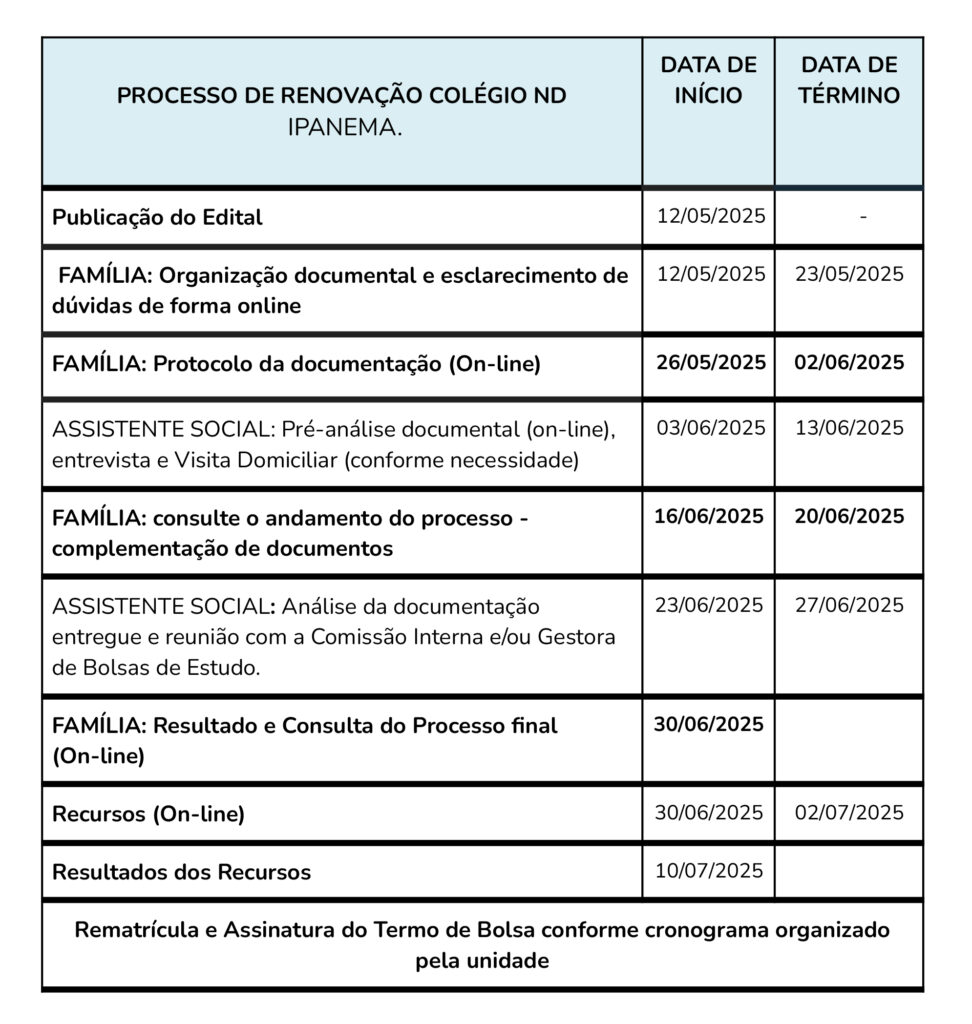 | PROCESSO DE RENOVAÇÃO COLÉGIO ND IPANEMA. | DATA DE INÍCIO | DATA DE TÉRMINO |
|---|---|---|
| Publicação do Edital | 12/05/2025 | - |
| FAMÍLIA: Organização documental e esclarecimento de dúvidas de forma online | 12/05/2025 | 23/05/2025 |
| FAMÍLIA: Protocolo da documentação (On-line) | 26/05/2025 | 02/06/2025 |
| ASSISTENTE SOCIAL: Pré-análise documental (on-line), entrevista e Visita Domiciliar (conforme necessidade) | 03/06/2025 | 13/06/2025 |
| FAMÍLIA: consulte o andamento do processo - complementação de documentos | 16/06/2025 | 20/06/2025 |
| ASSISTENTE SOCIAL: Análise da documentação entregue e reunião com a Comissão Interna e/ou Gestora de Bolsas de Estudo. | 23/06/2025 | 27/06/2025 |
| FAMÍLIA: Resultado e Consulta do Processo final (On-line) | 30/06/2025 | |
| Recursos (On-line) | 30/06/2025 | 02/07/2025 |
| Resultados dos Recursos | 10/07/2025 | |
| Rematrícula e Assinatura do Termo de Bolsa conforme cronograma organizado pela unidade | | |